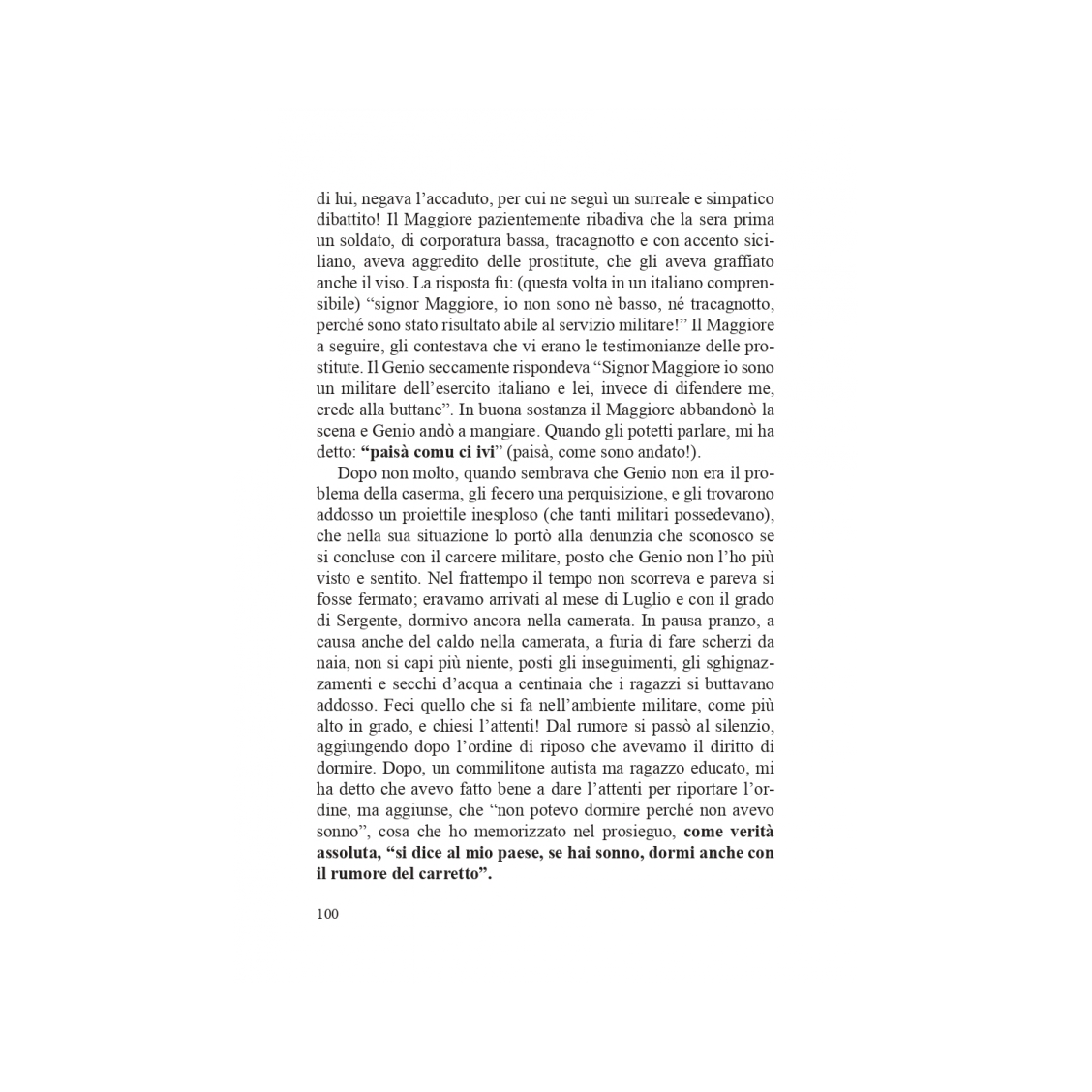 di lui, negava l'accaduto, per cui ne seguì un surreale e simpatico dibattito! Il Maggiore pazientemente ribadiva che la sera prima un soldato, di corporatura bassa, tracagnotto e con accento siciliano, aveva aggredito delle prostitute, che gli aveva graffiato anche il viso. La risposta fu: (questa volta in un italiano comprensibile) "signor Maggiore, io non sono nè basso, né tracagnotto, perché sono stato risultato abile al servizio militare!" Il Maggiore a seguire, gli contestava che vi erano le testimonianze delle prostitute. Il Genio seccamente rispondeva "Signor Maggiore io sono un militare dell'esercito italiano e lei, invece di difendere me, crede alla buttane". In buona sostanza il Maggiore abbandonò la scena e Genio andò a mangiare. Quando gli potetti parlare, mi ha detto: **"paisà comu ci ivi"** (paisà, come sono andato!).

Dopo non molto, quando sembrava che Genio non era il problema della caserma, gli fecero una perquisizione, e gli trovarono addosso un proiettile inesploso (che tanti militari possedevano), che nella sua situazione lo portò alla denunzia che sconosco se si concluse con il carcere militare, posto che Genio non l'ho più visto e sentito. Nel frattempo il tempo non scorreva e pareva si fosse fermato; eravamo arrivati al mese di Luglio e con il grado di Sergente, dormivo ancora nella camerata. In pausa pranzo, a causa anche del caldo nella camerata, a furia di fare scherzi da naia, non si capì più niente, posti gli inseguimenti, gli sghignazzamenti e secchi d'acqua a centinaia che i ragazzi si buttavano addosso. Feci quello che si fa nell'ambiente militare, come più alto in grado, e chiesi l'attenti! Dal rumore si passò al silenzio, aggiungendo dopo l'ordine di riposo che avevamo il diritto di dormire. Dopo, un commilitone autista ma ragazzo educato, mi ha detto che avevo fatto bene a dare l'attenti per riportare l'ordine, ma aggiunse, che "non potevo dormire perché non avevo sonno", cosa che ho memorizzato nel prosieguo, **come verità assoluta, "si dice al mio paese, se hai sonno, dormi anche con il rumore del carretto".**

100